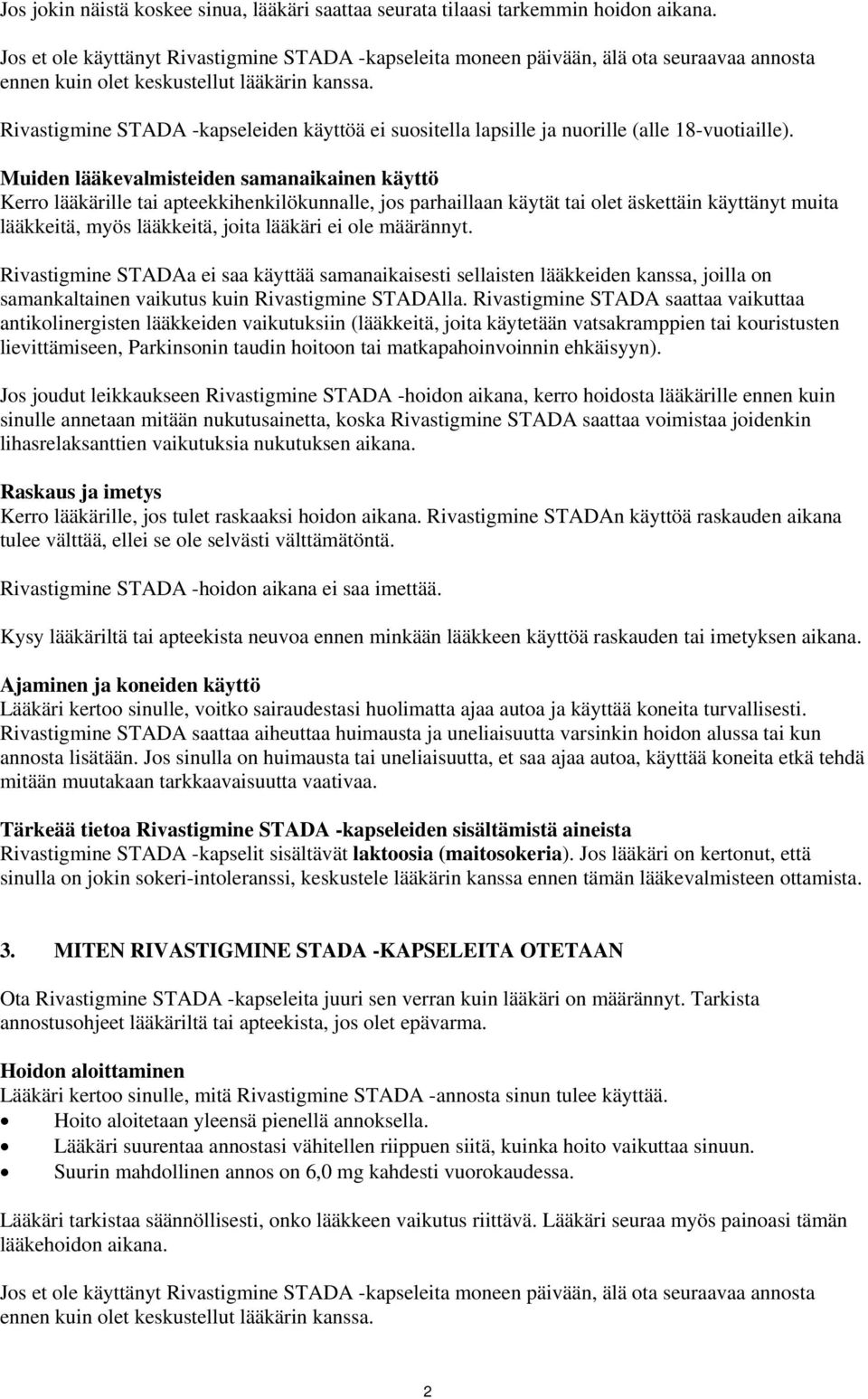 Jos jokin näistä koskee sinua, lääkäri saattaa seurata tilaasi tarkemmin hoidon aikana.

Jos et ole käyttänyt Rivastigmine STADA -kapseleita moneen päivään, älä ota seuraavaa annosta ennen kuin olet keskustellut lääkärin kanssa.

Rivastigmine STADA -kapseleiden käyttöä ei suositella lapsille ja nuorille (alle 18-vuotiaille).

Muiden lääkevalmisteiden samanaikainen käyttö
Kerro lääkärille tai apteekkihenkilökunnalle, jos parhaillaan käytät tai olet äskettäin käyttänyt muita lääkkeitä, myös lääkkeitä, joita lääkäri ei ole määrännyt.

Rivastigmine STADAa ei saa käyttää samanaikaisesti sellaisten lääkkeiden kanssa, joilla on samankaltainen vaikutus kuin Rivastigmine STADAlla. Rivastigmine STADA saattaa vaikuttaa antikolinergisten lääkkeiden vaikutuksiin (lääkkeitä, joita käytetään vatsakramppien tai kouristusten lievittämiseen, Parkinsonin taudin hoitoon tai matkapahoinvoinnin ehkäisyyn).

Jos joudut leikkaukseen Rivastigmine STADA -hoidon aikana, kerro hoidosta lääkärille ennen kuin sinulle annetaan mitään nukutusainetta, koska Rivastigmine STADA saattaa voimistaa joidenkin lihasrelaksanttien vaikutuksia nukutuksen aikana.

Raskaus ja imetys
Kerro lääkärille, jos tulet raskaaksi hoidon aikana. Rivastigmine STADAn käyttöä raskauden aikana tulee välttää, ellei se ole selvästi välttämätöntä.

Rivastigmine STADA -hoidon aikana ei saa imettää.

Kysy lääkäriltä tai apteekista neuvoa ennen minkään lääkkeen käyttöä raskauden tai imetyksen aikana.

Ajaminen ja koneiden käyttö
Lääkäri kertoo sinulle, voitko sairaudestasi huolimatta ajaa autoa ja käyttää koneita turvallisesti. Rivastigmine STADA saattaa aiheuttaa huimausta ja uneliaisuutta varsinkin hoidon alussa tai kun annosta lisätään. Jos sinulla on huimausta tai uneliaisuutta, et saa ajaa autoa, käyttää koneita etkä tehdä mitään muutakaan tarkkaavaisuutta vaativaa.

Tärkeää tietoa Rivastigmine STADA -kapseleiden sisältämistä aineista
Rivastigmine STADA -kapselit sisältävät laktoosia (maitosokeria). Jos lääkäri on kertonut, että sinulla on jokin sokeri-intoleranssi, keskustele lääkärin kanssa ennen tämän lääkevalmisteen ottamista.

3. MITEN RIVASTIGMINE STADA -KAPSELEITA OTETAAN

Ota Rivastigmine STADA -kapseleita juuri sen verran kuin lääkäri on määrännyt. Tarkista annostusohjeet lääkäriltä tai apteekista, jos olet epävarma.

Hoidon aloittaminen
Lääkäri kertoo sinulle, mitä Rivastigmine STADA -annosta sinun tulee käyttää.
• Hoito aloitetaan yleensä pienellä annoksella.
• Lääkäri suurentaa annostasi vähitellen riippuen siitä, kuinka hoito vaikuttaa sinuun.
• Suurin mahdollinen annos on 6,0 mg kahdesti vuorokaudessa.

Lääkäri tarkistaa säännöllisesti, onko lääkkeen vaikutus riittävä. Lääkäri seuraa myös painoasi tämän lääkehoidon aikana.

Jos et ole käyttänyt Rivastigmine STADA -kapseleita moneen päivään, älä ota seuraavaa annosta ennen kuin olet keskustellut lääkärin kanssa.

2